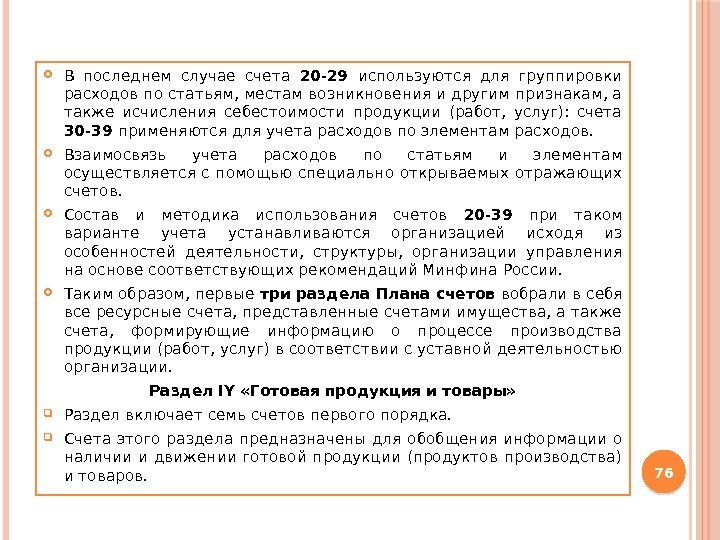 • В последнем случае счета 20-29 используются для группировки расходов по статьям, местам возникновения и другим признакам, а также исчисления себестоимости продукции (работ, услуг): счета 30-39 применяются для учета расходов по элементам расходов.

• Взаимосвязь учета расходов по статьям и элементам осуществляется с помощью специально открываемых отражающих счетов.

• Состав и методика использования счетов 20-39 при таком варианте учета устанавливаются организацией исходя из особенностей деятельности, структуры, организации управления на основе соответствующих рекомендаций Минфина России.

• Таким образом, первые три раздела Плана счетов вобрали в себя все ресурсные счета, представленные счетами имущества, а также счета, формирующие информацию о процессе производства продукции (работ, услуг) в соответствии с уставной деятельностью организации.

Раздел IY «Готовая продукция и товары»

• Раздел включает семь счетов первого порядка.

• Счета этого раздела предназначены для обобщения информации о наличии и движении готовой продукции (продуктов производства) и товаров.

76